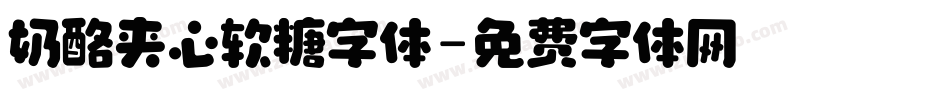 奶酪夹心软糖字体－免费字体网